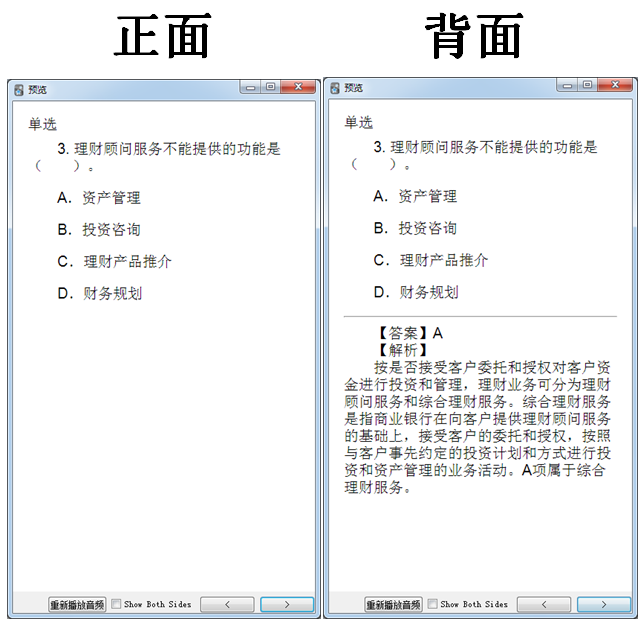 正面

预览

单选

3. 理财顾问服务不能提供的功能是（　　）。

A. 资产管理

B. 投资咨询

C. 理财产品推介

D. 财务规划

重新播放音频　Show Both Sides　<　>

背面

预览

单选

3. 理财顾问服务不能提供的功能是（　　）。

A. 资产管理

B. 投资咨询

C. 理财产品推介

D. 财务规划

【答案】A
【解析】

按是否接受客户委托和授权对客户资金进行投资和管理，理财业务可分为理财顾问服务和综合理财服务。综合理财服务是指商业银行在向客户提供理财顾问服务的基础上，接受客户的委托和授权，按照与客户事先约定的投资计划和方式进行投资和资产管理的业务活动。A项属于综合理财服务。

重新播放音频　Show Both Sides　<　>